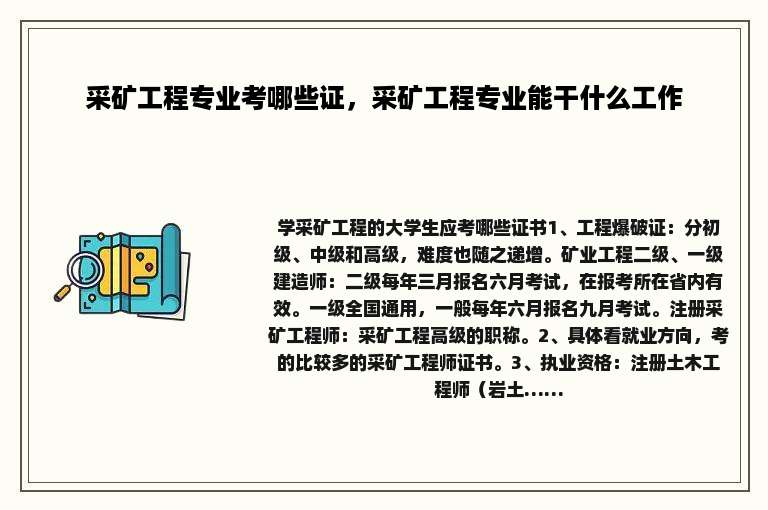 采矿工程专业考哪些证，采矿工程专业能干什么工作

学采矿工程的大学生应考哪些证书1、工程爆破证：分初级、中级和高级，难度也随之递增。矿业工程二级、一级建造师：二级每年三月报名六月考试，在报考所在省内有效。一级全国通用，一般每年六月报名九月考试。注册采矿工程师：采矿工程高级的职称。2、具体看就业方向，考的比较多的采矿工程师证书。3、执业资格：注册土木工程师（岩土......